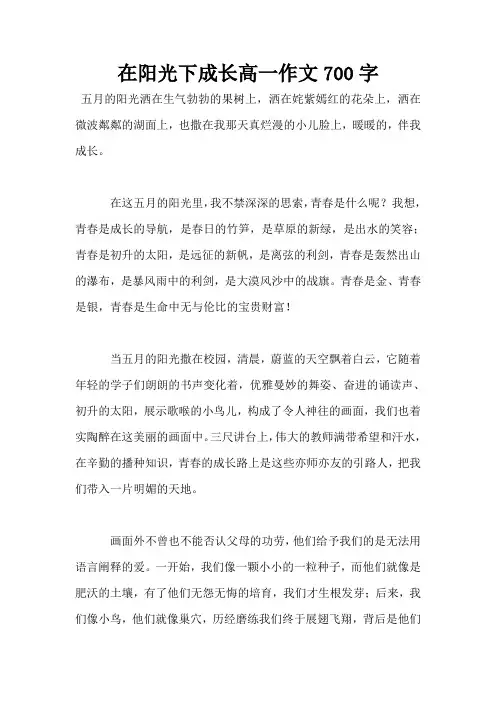 在阳光下成长高一作文 700 字

五月的阳光洒在生气勃勃的果树上，洒在姹紫嫣红的花朵上，洒在微波粼粼的湖面上，也撒在我那天真烂漫的小儿脸上，暖暖的，伴我成长。

在这五月的阳光里，我不禁深深的思索，青春是什么呢？我想，青春是成长的导航，是春日的竹笋，是草原的新绿，是出水的笑容；青春是初升的太阳，是远征的新帆，是离弦的利剑，青春是轰然出山的瀑布，是暴风雨中的利剑，是大漠风沙中的战旗。青春是金、青春是银，青春是生命中无与伦比的宝贵财富！

当五月的阳光撒在校园，清晨，蔚蓝的天空飘着白云，它随着年轻的学子们朗朗的书声变化着，优雅曼妙的舞姿、奋进的诵读声、初升的太阳，展示歌喉的小鸟儿，构成了令人神往的画面，我们也着实陶醉在这美丽的画面中。三尺讲台上，伟大的教师满带希望和汗水，在辛勤的播种知识，青春的成长路上是这些亦师亦友的引路人，把我们带入一片明媚的天地。

画面外不曾也不能否认父母的功劳，他们给予我们的是无法用语言阐释的爱。一开始，我们像一颗小小的一粒种子，而他们就像是肥沃的土壤，有了他们无怨无悔的培育，我们才生根发芽；后来，我们像小鸟，他们就像巢穴，历经磨练我们终于展翅飞翔，背后是他们